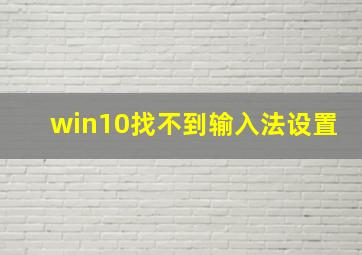 win10找不到输入法设置